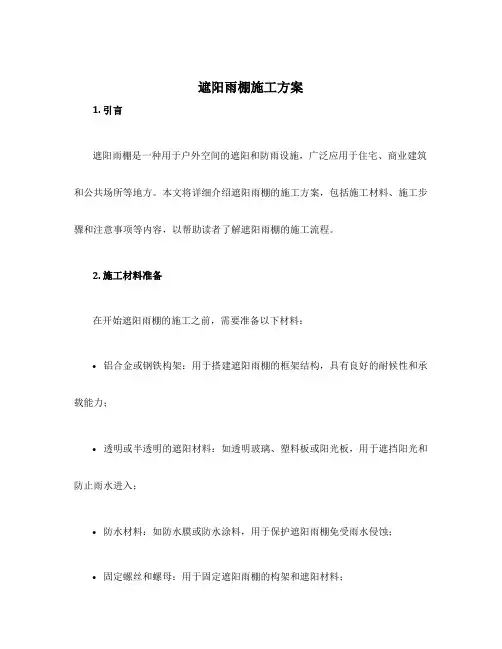 遮阳雨棚施工方案

1. 引言

遮阳雨棚是一种用于户外空间的遮阳和防雨设施，广泛应用于住宅、商业建筑和公共场所等地方。本文将详细介绍遮阳雨棚的施工方案，包括施工材料、施工步骤和注意事项等内容，以帮助读者了解遮阳雨棚的施工流程。

2. 施工材料准备

在开始遮阳雨棚的施工之前，需要准备以下材料：

• 铝合金或钢铁构架：用于搭建遮阳雨棚的框架结构，具有良好的耐候性和承载能力；

• 透明或半透明的遮阳材料：如透明玻璃、塑料板或阳光板，用于遮挡阳光和防止雨水进入；

• 防水材料：如防水膜或防水涂料，用于保护遮阳雨棚免受雨水侵蚀；

• 固定螺丝和螺母：用于固定遮阳雨棚的构架和遮阳材料；